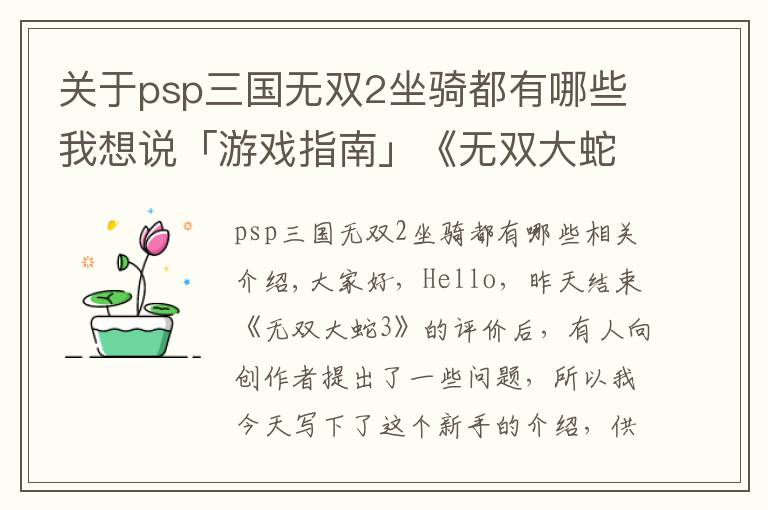 关于psp三国无双2坐骑都有哪些我想说「游戏指南」《无双大蛇

psp三国无双2坐骑都有哪些相关介绍，大家好，Hello，昨天结束《无双大蛇3》的评价后，有人向创作者提出了一些问题，所以我今天写下了这个新手的介绍，供